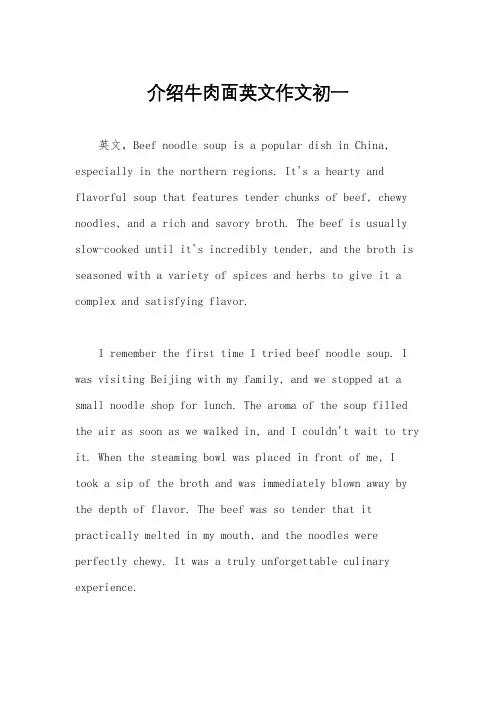 介绍牛肉面英文作文初一

英文，Beef noodle soup is a popular dish in China, especially in the northern regions. It's a hearty and flavorful soup that features tender chunks of beef, chewy noodles, and a rich and savory broth. The beef is usually slow-cooked until it's incredibly tender, and the broth is seasoned with a variety of spices and herbs to give it a complex and satisfying flavor.

I remember the first time I tried beef noodle soup. I was visiting Beijing with my family, and we stopped at a small noodle shop for lunch. The aroma of the soup filled the air as soon as we walked in, and I couldn't wait to try it. When the steaming bowl was placed in front of me, I took a sip of the broth and was immediately blown away by the depth of flavor. The beef was so tender that it practically melted in my mouth, and the noodles were perfectly chewy. It was a truly unforgettable culinary experience.